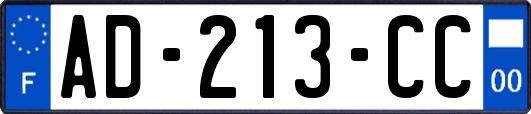 F
AD-213-CC
00